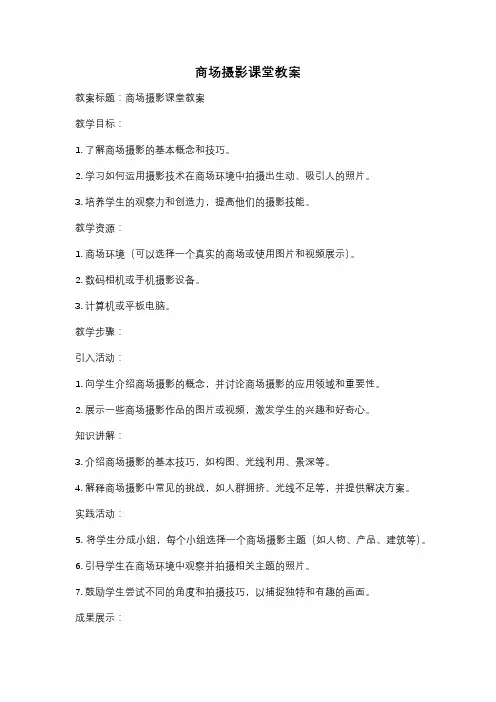 商场摄影课堂教案

教案标题：商场摄影课堂教案

教学目标：

1. 了解商场摄影的基本概念和技巧。

2. 学习如何运用摄影技术在商场环境中拍摄出生动、吸引人的照片。

3. 培养学生的观察力和创造力，提高他们的摄影技能。

教学资源：

1. 商场环境（可以选择一个真实的商场或使用图片和视频展示）。

2. 数码相机或手机摄影设备。

3. 计算机或平板电脑。

教学步骤：

引入活动：

1. 向学生介绍商场摄影的概念，并讨论商场摄影的应用领域和重要性。

2. 展示一些商场摄影作品的图片或视频，激发学生的兴趣和好奇心。

知识讲解：

3. 介绍商场摄影的基本技巧，如构图、光线利用、景深等。

4. 解释商场摄影中常见的挑战，如人群拥挤、光线不足等，并提供解决方案。

实践活动：

5. 将学生分成小组，每个小组选择一个商场摄影主题（如人物、产品、建筑等）。

6. 引导学生在商场环境中观察并拍摄相关主题的照片。

7. 鼓励学生尝试不同的角度和拍摄技巧，以捕捉独特和有趣的画面。

成果展示：